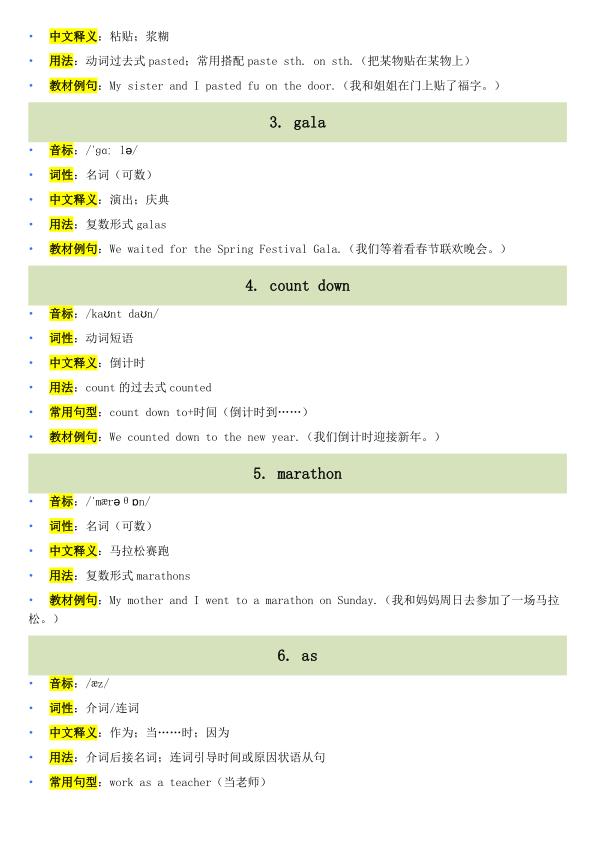 • 中文释义：粘贴；浆糊

• 用法：动词过去式 pasted；常用搭配 paste sth. on sth.（把某物贴在某物上）

• 教材例句：My sister and I pasted fu on the door.（我和姐姐在门上贴了福字。）

3. gala

• 音标：/ˈɡɑː lə/

• 词性：名词（可数）

• 中文释义：演出；庆典

• 用法：复数形式 galas

• 教材例句：We waited for the Spring Festival Gala.（我们等着看春节联欢晚会。）

4. count down

• 音标：/kaʊnt daʊn/

• 词性：动词短语

• 中文释义：倒计时

• 用法：count 的过去式 counted

• 常用句型：count down to+时间（倒计时到……）

• 教材例句：We counted down to the new year.（我们倒计时迎接新年。）

5. marathon

• 音标：/ˈmærə θ ɒn/

• 词性：名词（可数）

• 中文释义：马拉松赛跑

• 用法：复数形式 marathons

• 教材例句：My mother and I went to a marathon on Sunday.（我和妈妈周日去参加了一场马拉松。）

6. as

• 音标：/æz/

• 词性：介词/连词

• 中文释义：作为；当……时；因为

• 用法：介词后接名词；连词引导时间或原因状语从句

• 常用句型：work as a teacher（当老师）